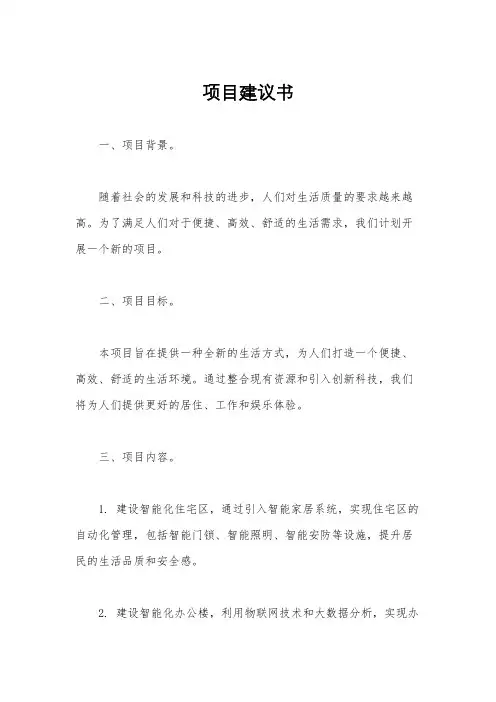 项目建议书

一、项目背景。

随着社会的发展和科技的进步，人们对生活质量的要求越来越高。为了满足人们对于便捷、高效、舒适的生活需求，我们计划开展一个新的项目。

二、项目目标。

本项目旨在提供一种全新的生活方式，为人们打造一个便捷、高效、舒适的生活环境。通过整合现有资源和引入创新科技，我们将为人们提供更好的居住、工作和娱乐体验。

三、项目内容。

1. 建设智能化住宅区，通过引入智能家居系统，实现住宅区的自动化管理，包括智能门锁、智能照明、智能安防等设施，提升居民的生活品质和安全感。

2. 建设智能化办公楼，利用物联网技术和大数据分析，实现办